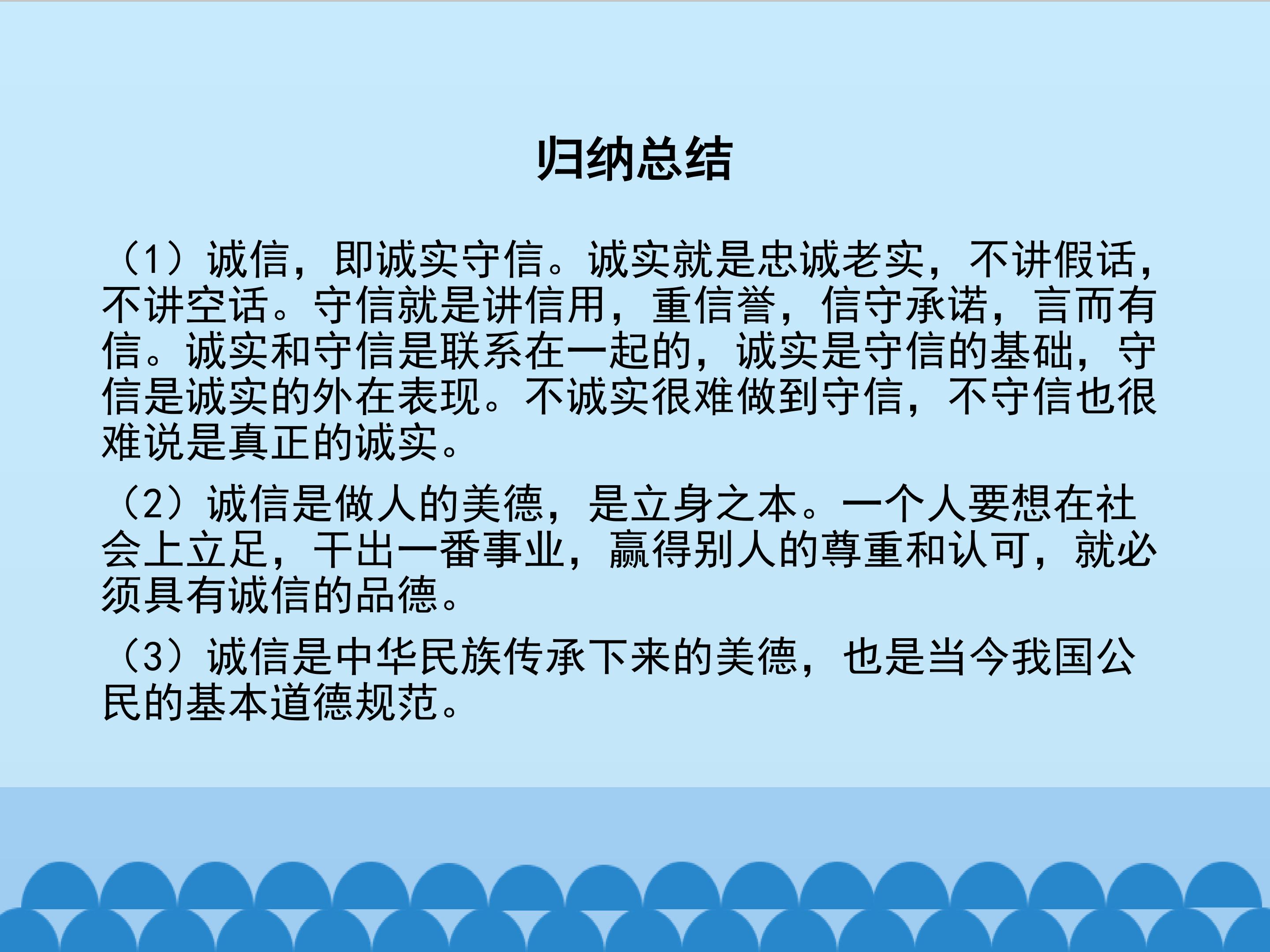 归纳总结

（1）诚信，即诚实守信。诚实就是忠诚老实，不讲假话，不讲空话。守信就是讲信用，重信誉，信守承诺，言而有信。诚实和守信是联系在一起的，诚实是守信的基础，守信是诚实的外在表现。不诚实很难做到守信，不守信也很难说是真正的诚实。

（2）诚信是做人的美德，是立身之本。一个人要想在社会上立足，干出一番事业，赢得别人的尊重和认可，就必须具有诚信的品德。

（3）诚信是中华民族传承下来的美德，也是当今我国公民的基本道德规范。